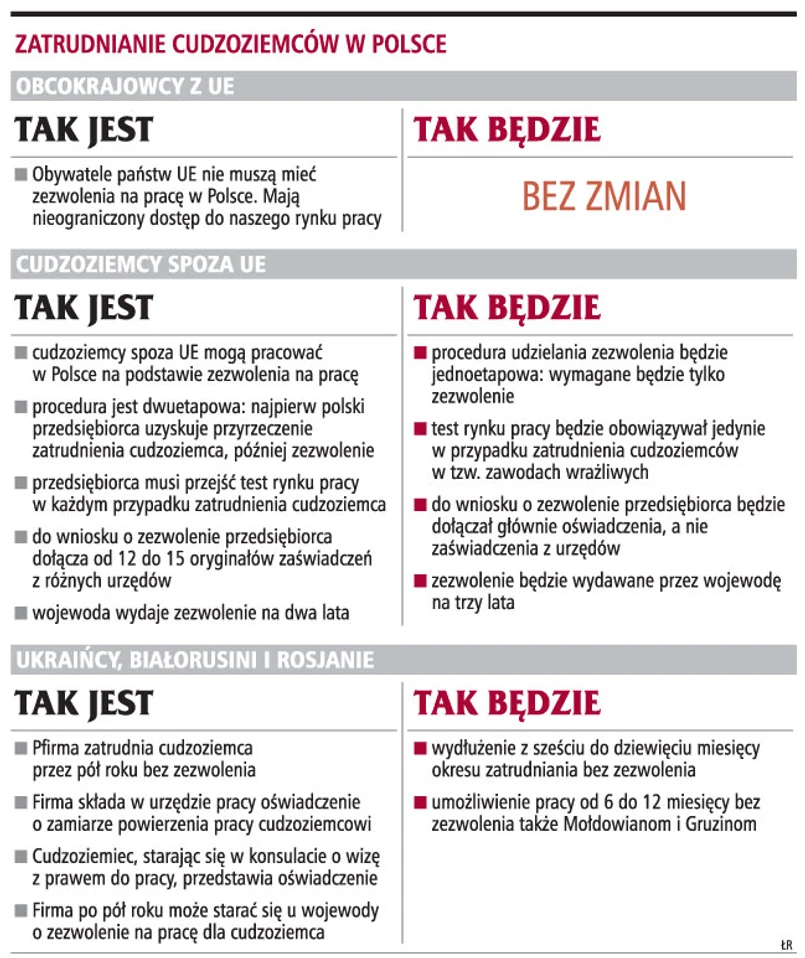 ZATRUDNIANIE CUDZOZIEMCÓW W POLSCE

OBCOKRAJOWCY Z UE

TAK JEST

■ Obywatele państw UE nie muszą mieć zezwolenia na pracę w Polsce. Mają nieograniczony dostęp do naszego rynku pracy

TAK BĘDZIE

BEZ ZMIAN

CUDZOZIEMCY SPOZA UE

TAK JEST

■ cudzoziemcy spoza UE mogą pracować w Polsce na podstawie zezwolenia na pracę

■ procedura jest dwuetapowa: najpierw polski przedsiębiorca uzyskuje przyrzeczenie zatrudnienia cudzoziemca, później zezwolenie

■ przedsiębiorca musi przejść test rynku pracy w każdym przypadku zatrudnienia cudzoziemca

■ do wniosku o zezwolenie przedsiębiorca dołącza od 12 do 15 oryginałów zaświadczeń z różnych urzędów

■ wojewoda wydaje zezwolenie na dwa lata

TAK BĘDZIE

■ procedura udzielania zezwolenia będzie jednoetapowa: wymagane będzie tylko zezwolenie

■ test rynku pracy będzie obowiązywał jedynie w przypadku zatrudnienia cudzoziemców w tzw. zawodach wrażliwych

■ do wniosku o zezwolenie przedsiębiorca będzie dołączał głównie oświadczenia, a nie zaświadczenia z urzędów

■ zezwolenie będzie wydawane przez wojewodę na trzy lata

UKRAIŃCY, BIAŁORUSINI I ROSJANIE

TAK JEST

■ Pfirma zatrudnia cudzoziemca przez pół roku bez zezwolenia

■ Firma składa w urzędzie pracy oświadczenie o zamiarze powierzenia pracy cudzoziemcowi

■ Cudzoziemiec, starając się w konsulacie o wizę z prawem do pracy, przedstawia oświadczenie

■ Firma po pół roku może starać się u wojewody o zezwolenie na pracę dla cudzoziemca

TAK BĘDZIE

■ wydłużenie z sześciu do dziewięciu miesięcy okresu zatrudniania bez zezwolenia

■ umożliwienie pracy od 6 do 12 miesięcy bez zezwolenia także Mołdowianom i Gruzinom

ŁR